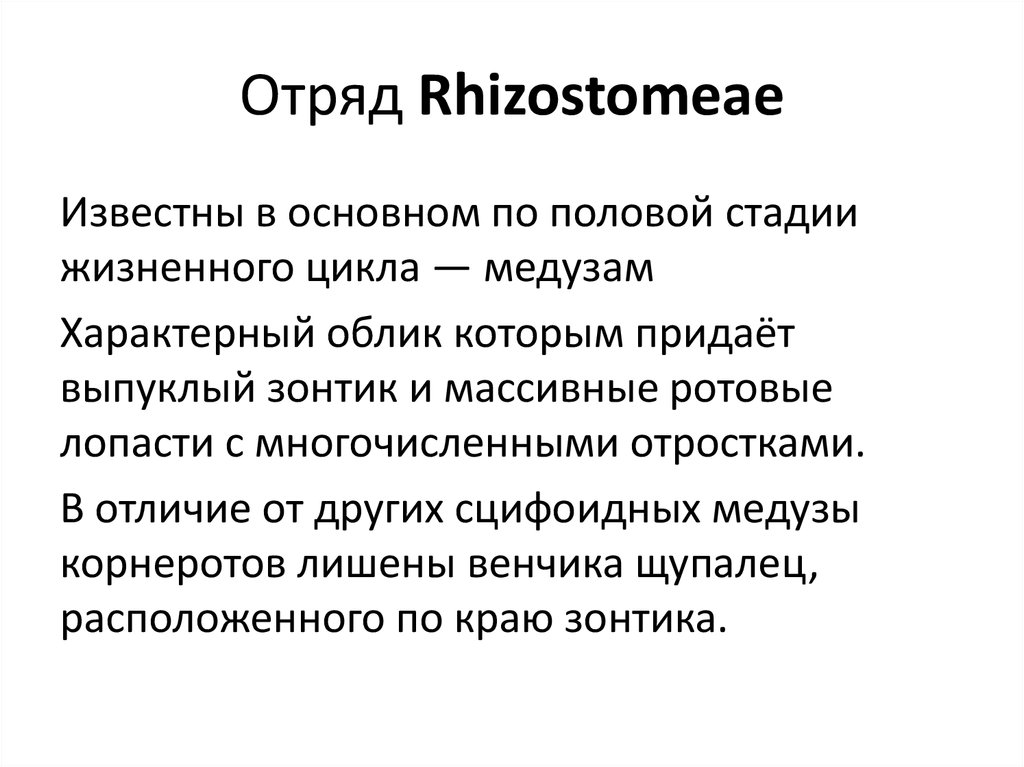 Отряд Rhizostomeae

Известны в основном по половой стадии жизненного цикла — медузам

Характерный облик которым придаёт выпуклый зонтик и массивные ротовые лопасти с многочисленными отростками.

В отличие от других сцифоидных медузы корнеротов лишены венчика щупалец, расположенного по краю зонтика.